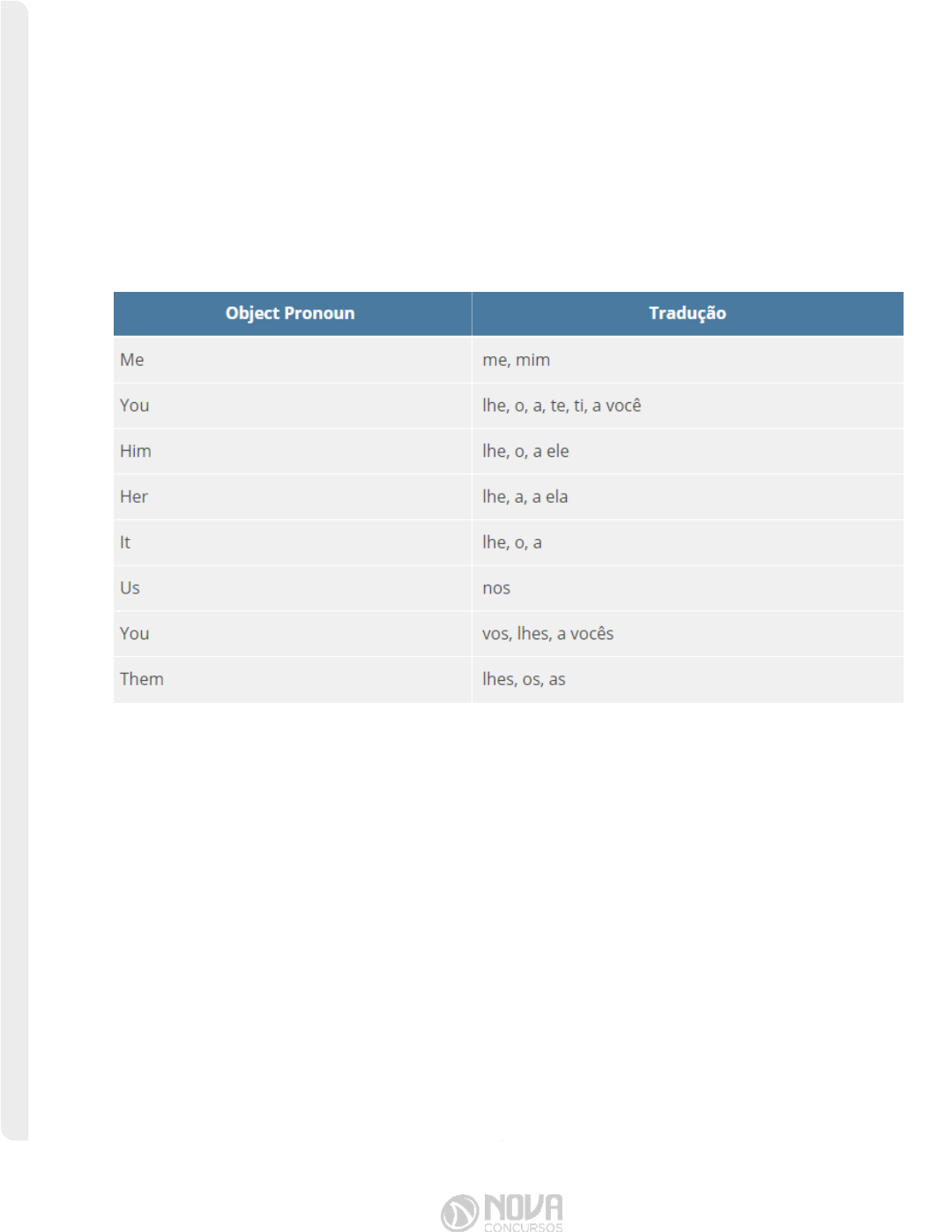 | Object Pronoun | Tradução |
|---|---|
| Me | me, mim |
| You | lhe, o, a, te, ti, a você |
| Him | lhe, o, a ele |
| Her | lhe, a, a ela |
| It | lhe, o, a |
| Us | nos |
| You | vos, lhes, a vocês |
| Them | lhes, os, as |

NOVA
CONCURSOS